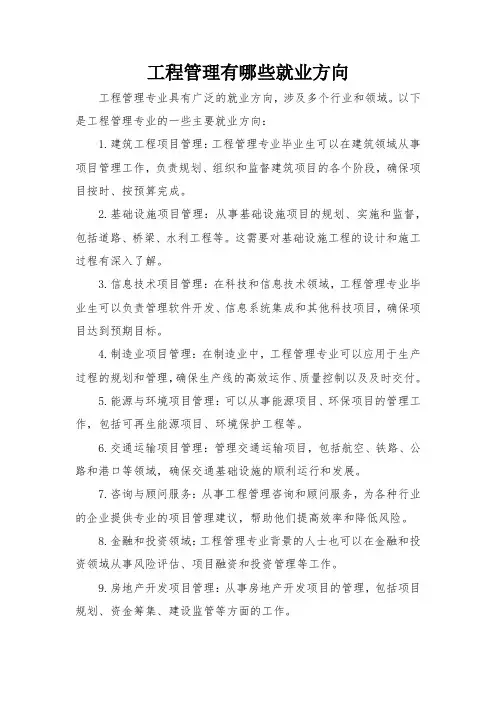 工程管理有哪些就业方向

工程管理专业具有广泛的就业方向，涉及多个行业和领域。以下是工程管理专业的一些主要就业方向：

1. 建筑工程项目管理：工程管理专业毕业生可以在建筑领域从事项目管理工作，负责规划、组织和监督建筑项目的各个阶段，确保项目按时、按预算完成。

2. 基础设施项目管理：从事基础设施项目的规划、实施和监督，包括道路、桥梁、水利工程等。这需要对基础设施工程的设计和施工过程有深入了解。

3. 信息技术项目管理：在科技和信息技术领域，工程管理专业毕业生可以负责管理软件开发、信息系统集成和其他科技项目，确保项目达到预期目标。

4. 制造业项目管理：在制造业中，工程管理专业可以应用于生产过程的规划和管理，确保生产线的高效运作、质量控制以及及时交付。

5. 能源与环境项目管理：可以从事能源项目、环保项目的管理工作，包括可再生能源项目、环境保护工程等。

6. 交通运输项目管理：管理交通运输项目，包括航空、铁路、公路和港口等领域，确保交通基础设施的顺利运行和发展。

7. 咨询与顾问服务：从事工程管理咨询和顾问服务，为各种行业的企业提供专业的项目管理建议，帮助他们提高效率和降低风险。

8. 金融和投资领域：工程管理专业背景的人士也可以在金融和投资领域从事风险评估、项目融资和投资管理等工作。

9. 房地产开发项目管理：从事房地产开发项目的管理，包括项目规划、资金筹集、建设监管等方面的工作。